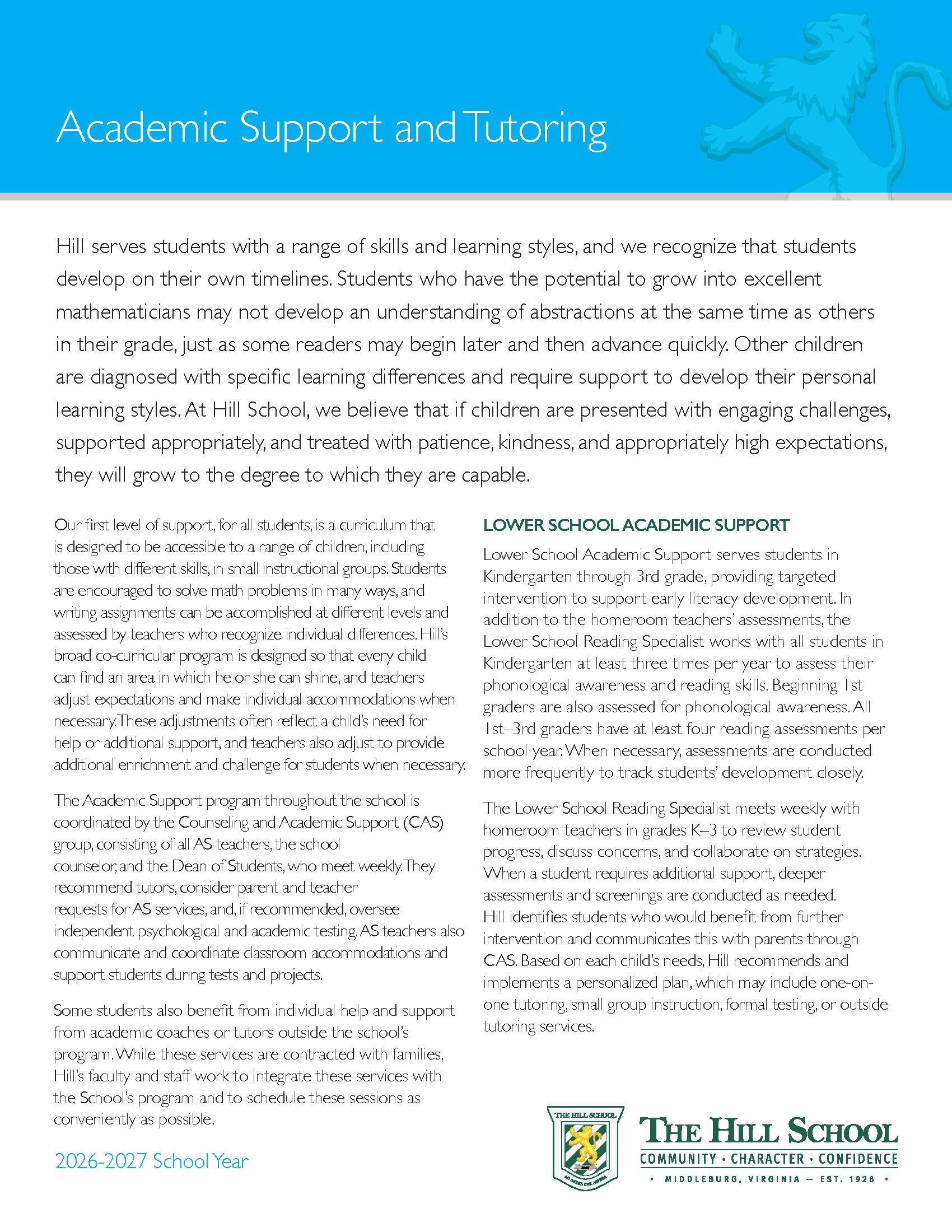 Academic Support and Tutoring

Hill serves students with a range of skills and learning styles, and we recognize that students develop on their own timelines. Students who have the potential to grow into excellent mathematicians may not develop an understanding of abstractions at the same time as others in their grade, just as some readers may begin later and then advance quickly. Other children are diagnosed with specific learning differences and require support to develop their personal learning styles. At Hill School, we believe that if children are presented with engaging challenges, supported appropriately, and treated with patience, kindness, and appropriately high expectations, they will grow to the degree to which they are capable.

Our first level of support, for all students, is a curriculum that is designed to be accessible to a range of children, including those with different skills, in small instructional groups. Students are encouraged to solve math problems in many ways, and writing assignments can be accomplished at different levels and assessed by teachers who recognize individual differences. Hill's broad co-curricular program is designed so that every child can find an area in which he or she can shine, and teachers adjust expectations and make individual accommodations when necessary. These adjustments often reflect a child's need for help or additional support, and teachers also adjust to provide additional enrichment and challenge for students when necessary.

The Academic Support program throughout the school is coordinated by the Counseling and Academic Support (CAS) group, consisting of all AS teachers, the school counselor, and the Dean of Students, who meet weekly. They recommend tutors, consider parent and teacher requests for AS services, and, if recommended, oversee independent psychological and academic testing. AS teachers also communicate and coordinate classroom accommodations and support students during tests and projects.

Some students also benefit from individual help and support from academic coaches or tutors outside the school's program. While these services are contracted with families, Hill's faculty and staff work to integrate these services with the School's program and to schedule these sessions as conveniently as possible.

2026-2027 School Year

LOWER SCHOOL ACADEMIC SUPPORT

Lower School Academic Support serves students in Kindergarten through 3rd grade, providing targeted intervention to support early literacy development. In addition to the homeroom teachers' assessments, the Lower School Reading Specialist works with all students in Kindergarten at least three times per year to assess their phonological awareness and reading skills. Beginning 1st graders are also assessed for phonological awareness. All 1st–3rd graders have at least four reading assessments per school year. When necessary, assessments are conducted more frequently to track students' development closely.

The Lower School Reading Specialist meets weekly with homeroom teachers in grades K–3 to review student progress, discuss concerns, and collaborate on strategies. When a student requires additional support, deeper assessments and screenings are conducted as needed. Hill identifies students who would benefit from further intervention and communicates this with parents through CAS. Based on each child's needs, Hill recommends and implements a personalized plan, which may include one-on-one tutoring, small group instruction, formal testing, or outside tutoring services.

THE HILL SCHOOL

THE HILL SCHOOL
COMMUNITY • CHARACTER • CONFIDENCE
• MIDDLEBURG, VIRGINIA — EST. 1926 •